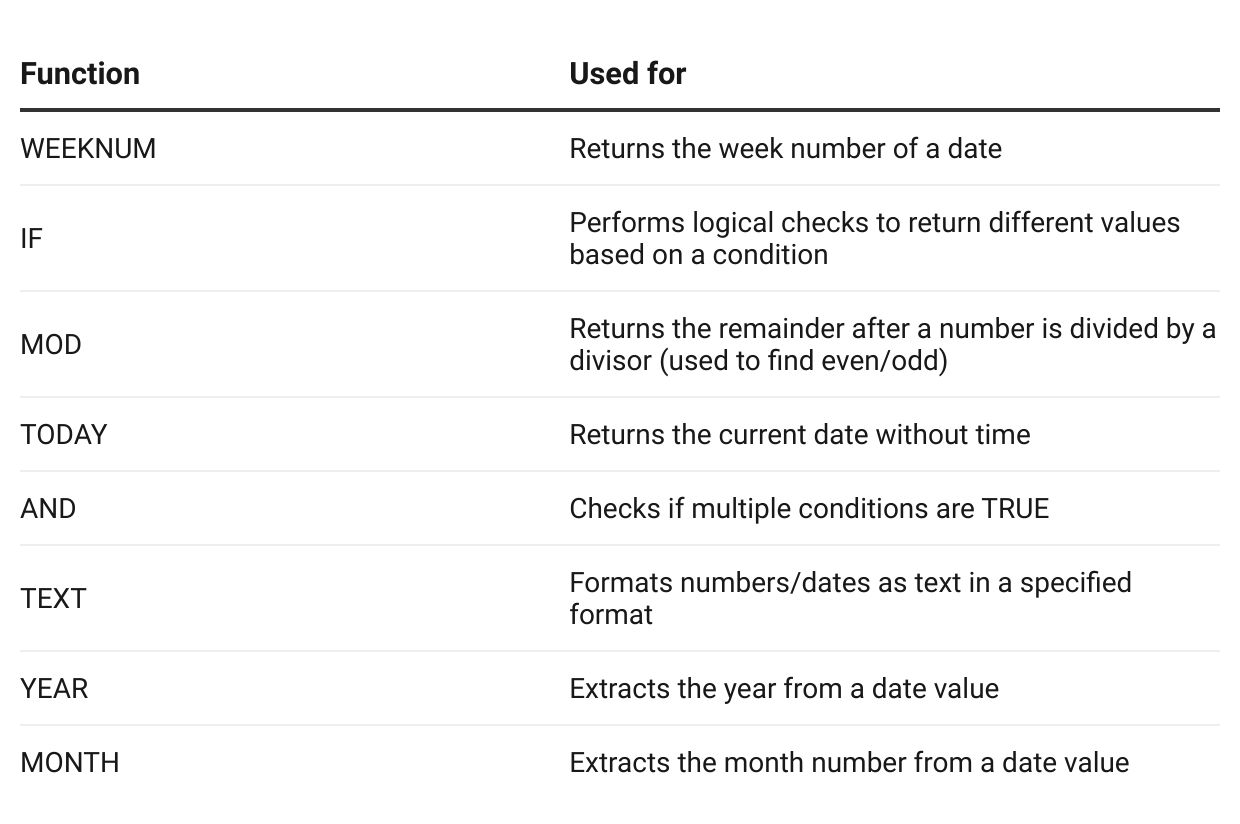 | Function | Used for |
|---|---|
| WEEKNUM | Returns the week number of a date |
| IF | Performs logical checks to return different values based on a condition |
| MOD | Returns the remainder after a number is divided by a divisor (used to find even/odd) |
| TODAY | Returns the current date without time |
| AND | Checks if multiple conditions are TRUE |
| TEXT | Formats numbers/dates as text in a specified format |
| YEAR | Extracts the year from a date value |
| MONTH | Extracts the month number from a date value |